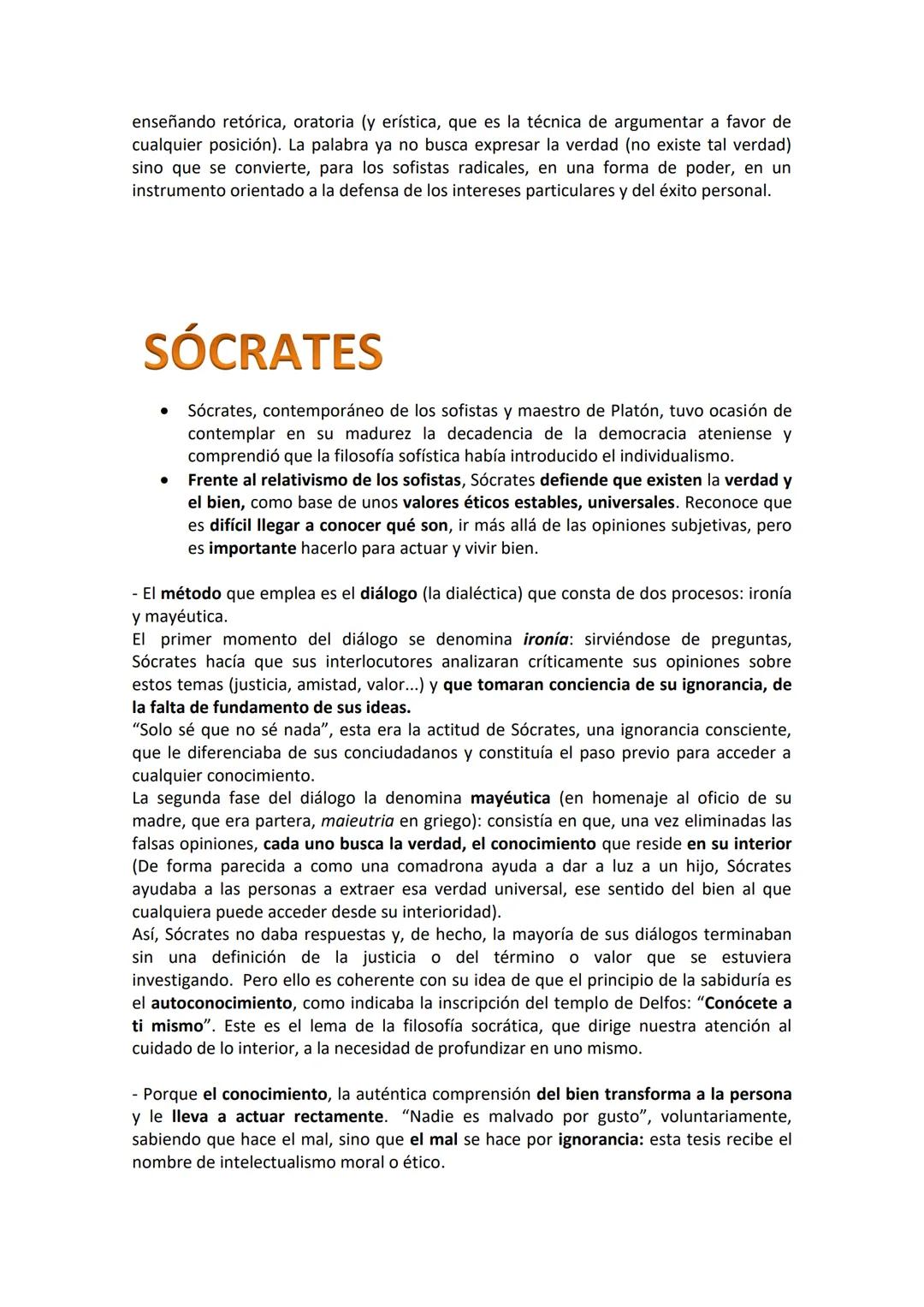 enseñando retórica, oratoria (y erística, que es la técnica de argumentar a favor de cualquier posición). La palabra ya no busca expresar la verdad (no existe tal verdad) sino que se convierte, para los sofistas radicales, en una forma de poder, en un instrumento orientado a la defensa de los intereses particulares y del éxito personal.

SÓCRATES

• Sócrates, contemporáneo de los sofistas y maestro de Platón, tuvo ocasión de contemplar en su madurez la decadencia de la democracia ateniense y comprendió que la filosofía sofística había introducido el individualismo.
• Frente al relativismo de los sofistas, Sócrates defiende que existen la verdad y el bien, como base de unos valores éticos estables, universales. Reconoce que es difícil llegar a conocer qué son, ir más allá de las opiniones subjetivas, pero es importante hacerlo para actuar y vivir bien.

- El método que emplea es el diálogo (la dialéctica) que consta de dos procesos: ironía y mayéutica.
El primer momento del diálogo se denomina ironía: sirviéndose de preguntas, Sócrates hacía que sus interlocutores analizaran críticamente sus opiniones sobre estos temas (justicia, amistad, valor...) y que tomaran conciencia de su ignorancia, de la falta de fundamento de sus ideas.
“Solo sé que no sé nada”, esta era la actitud de Sócrates, una ignorancia consciente, que le diferenciaba de sus conciudadanos y constituía el paso previo para acceder a cualquier conocimiento.
La segunda fase del diálogo la denomina mayéutica (en homenaje al oficio de su madre, que era partera, maieutria en griego): consistía en que, una vez eliminadas las falsas opiniones, cada uno busca la verdad, el conocimiento que reside en su interior (De forma parecida a como una comadrona ayuda a dar a luz a un hijo, Sócrates ayudaba a las personas a extraer esa verdad universal, ese sentido del bien al que cualquiera puede acceder desde su interioridad).
Así, Sócrates no daba respuestas y, de hecho, la mayoría de sus diálogos terminaban sin una definición de la justicia o del término o valor que se estuviera investigando. Pero ello es coherente con su idea de que el principio de la sabiduría es el autoconocimiento, como indicaba la inscripción del templo de Delfos: “Conócete a ti mismo”. Este es el lema de la filosofía socrática, que dirige nuestra atención al cuidado de lo interior, a la necesidad de profundizar en uno mismo.

- Porque el conocimiento, la auténtica comprensión del bien transforma a la persona y le lleva a actuar rectamente. “Nadie es malvado por gusto”, voluntariamente, sabiendo que hace el mal, sino que el mal se hace por ignorancia: esta tesis recibe el nombre de intelectualismo moral o ético.